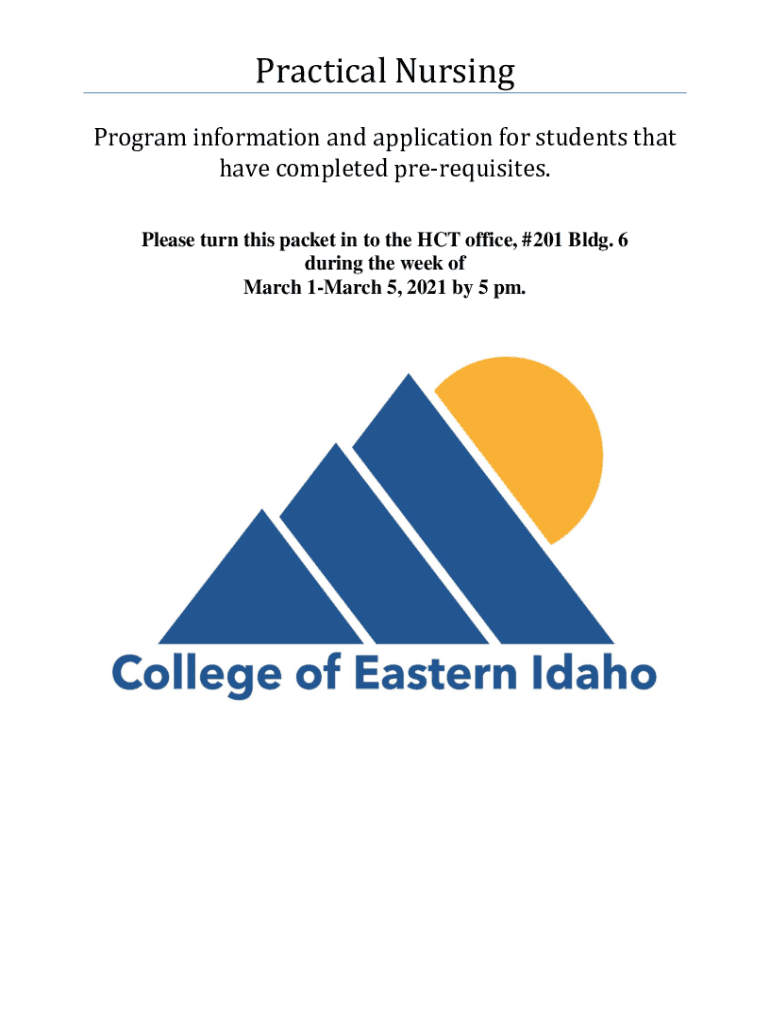 Practical Nursing

Program information and application for students that have completed pre-requisites.

Please turn this packet in to the HCT office, #201 Bldg. 6
during the week of
March 1-March 5, 2021 by 5 pm.

College of Eastern Idaho